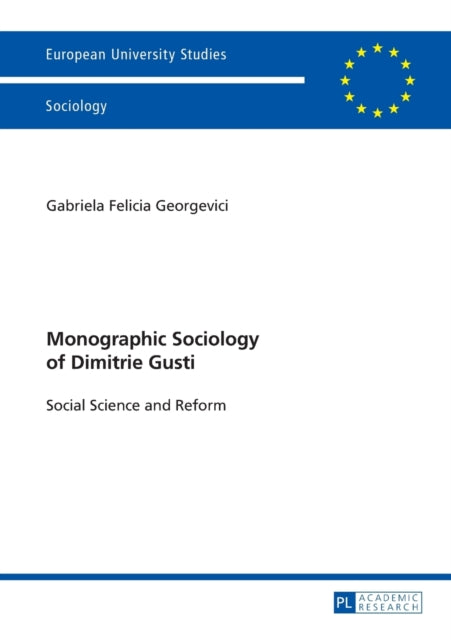 European University Studies

Sociology

Gabriela Felicia Georgevici

Monographic Sociology of Dimitrie Gusti

Social Science and Reform

PL ACADEMIC RESEARCH